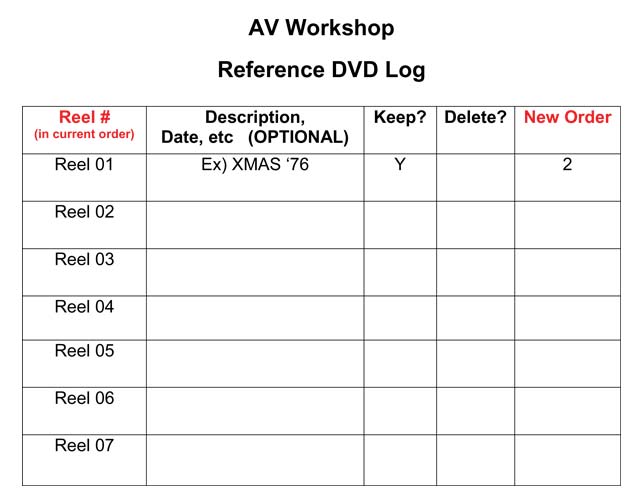 AV Workshop

Reference DVD Log

| Reel # (in current order) | Description, Date, etc (OPTIONAL) | Keep? | Delete? | New Order |
|---|---|---|---|---|
| Reel 01 | Ex) XMAS ‘76 | Y | | 2 |
| Reel 02 | | | | |
| Reel 03 | | | | |
| Reel 04 | | | | |
| Reel 05 | | | | |
| Reel 06 | | | | |
| Reel 07 | | | | |